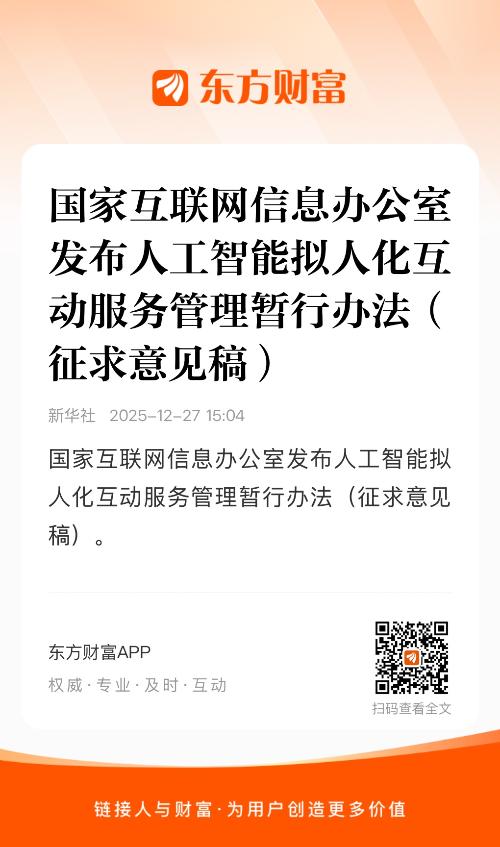 东方财富

国家互联网信息办公室发布人工智能拟人化互动服务管理暂行办法（征求意见稿）

新华社 2025-12-27 15:04

国家互联网信息办公室发布人工智能拟人化互动服务管理暂行办法（征求意见稿）。

东方财富APP

权威·专业·及时·互动

扫码查看全文

链接人与财富·为用户创造更多价值